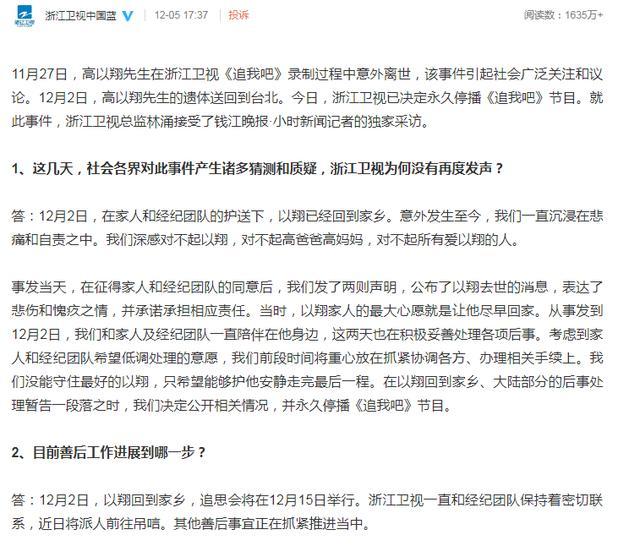 浙江卫视中国蓝 12-05 17:37 投诉 阅读数：1635万+

11月27日，高以翔先生在浙江卫视《追我吧》录制过程中意外离世，该事件引起社会广泛关注和议论。12月2日，高以翔先生的遗体送回到台北。今日，浙江卫视已决定永久停播《追我吧》节目。就此事件，浙江卫视总监林涌接受了钱江晚报·小时新闻记者的独家采访。

1、这几天，社会各界对此事件产生诸多猜测和质疑，浙江卫视为何没有再度发声？

答：12月2日，在家人和经纪团队的护送下，以翔已经回到家乡。意外发生至今，我们一直沉浸在悲痛和自责之中。我们深感对不起以翔，对不起高爸爸高妈妈，对不起所有爱以翔的人。

事发当天，在征得家人和经纪团队的同意后，我们发了两则声明，公布了以翔去世的消息，表达了悲伤和愧疚之情，并承诺承担相应责任。当时，以翔家人的最大心愿就是让他尽早回家。从事发到12月2日，我们和家人及经纪团队一直陪伴在他身边，这两天也在积极妥善处理各项后事。考虑到家人和经纪团队希望低调处理的意愿，我们前段时间将重心放在抓紧协调各方、办理相关手续上。我们没能守住最好的以翔，只希望能够护他安静走完最后一程。在以翔回到家乡、大陆部分的后事处理暂告一段落之时，我们决定公开相关情况，并永久停播《追我吧》节目。

2、目前善后工作进展到哪一步？

答：12月2日，以翔回到家乡，追思会将在12月15日举行。浙江卫视一直和经纪团队保持着密切联系，近日将派人前往吊唁。其他善后事宜正在抓紧推进当中。